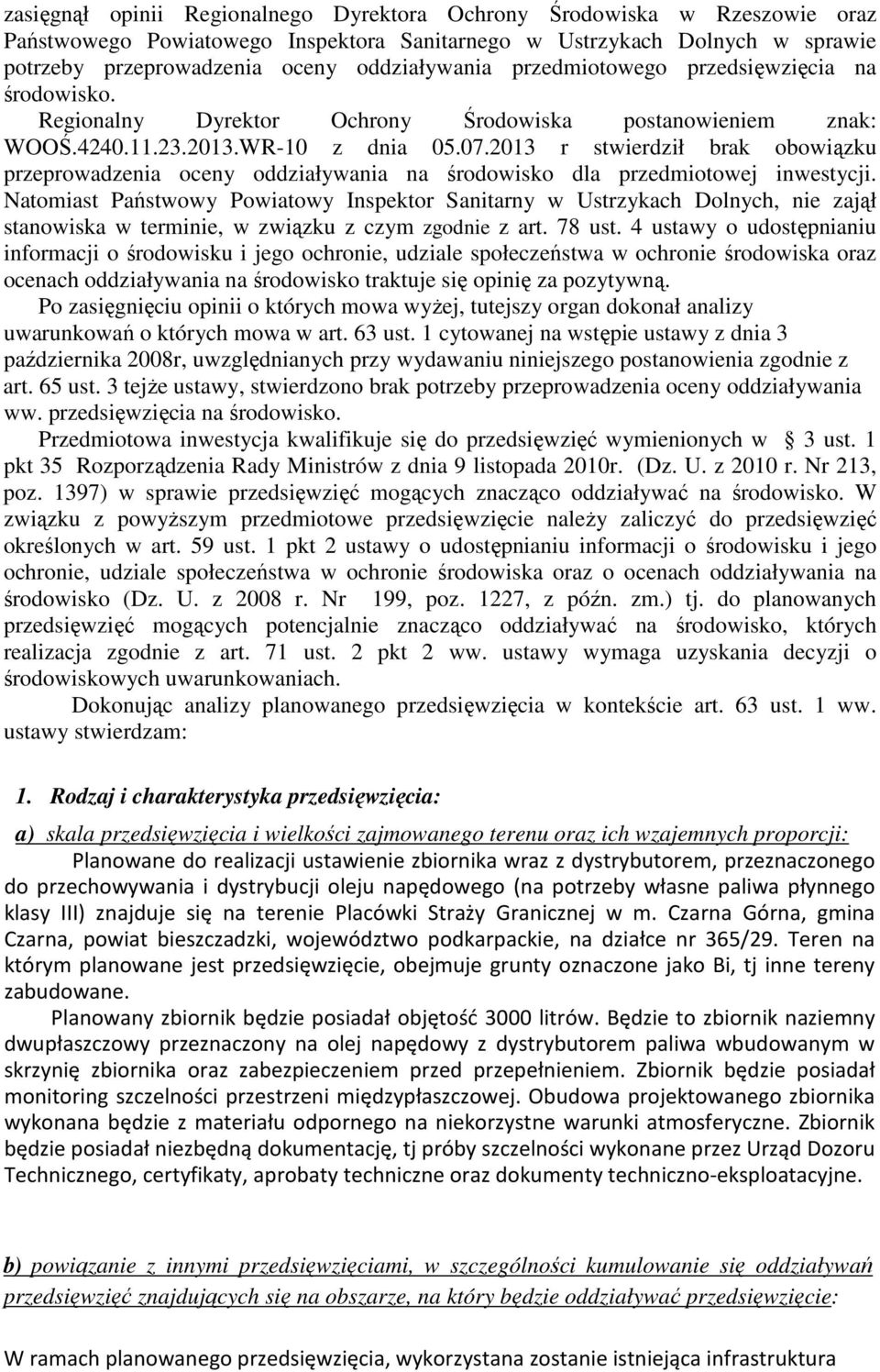 zasięgnął opinii Regionalnego Dyrektora Ochrony Środowiska w Rzeszowie oraz Państwowego Powiatowego Inspektora Sanitarnego w Ustrzykach Dolnych w sprawie potrzeby przeprowadzenia oceny oddziaływania przedmiotowego przedsięwzięcia na środowisko. Regionalny Dyrektor Ochrony Środowiska postanowieniem znak: WOOŚ.4240.11.23.2013.WR-10 z dnia 05.07.2013 r stwierdził brak obowiązku przeprowadzenia oceny oddziaływania na środowisko dla przedmiotowej inwestycji. Natomiast Państwowy Powiatowy Inspektor Sanitarny w Ustrzykach Dolnych, nie zajął stanowiska w terminie, w związku z czym zgodnie z art. 78 ust. 4 ustawy o udostępnianiu informacji o środowisku i jego ochronie, udziale społeczeństwa w ochronie środowiska oraz ocenach oddziaływania na środowisko traktuje się opinię za pozytywną.

Po zasięgnięciu opinii o których mowa wyżej, tutejszy organ dokonał analizy uwarunkowań o których mowa w art. 63 ust. 1 cytowanej na wstępie ustawy z dnia 3 października 2008r, uwzględnianych przy wydawaniu niniejszego postanowienia zgodnie z art. 65 ust. 3 tejże ustawy, stwierdzono brak potrzeby przeprowadzenia oceny oddziaływania ww. przedsięwzięcia na środowisko.

Przedmiotowa inwestycja kwalifikuje się do przedsięwzięć wymienionych w 3 ust. 1 pkt 35 Rozporządzenia Rady Ministrów z dnia 9 listopada 2010r. (Dz. U. z 2010 r. Nr 213, poz. 1397) w sprawie przedsięwzięć mogących znacząco oddziaływać na środowisko. W związku z powyższym przedmiotowe przedsięwzięcie należy zaliczyć do przedsięwzięć określonych w art. 59 ust. 1 pkt 2 ustawy o udostępnianiu informacji o środowisku i jego ochronie, udziale społeczeństwa w ochronie środowiska oraz o ocenach oddziaływania na środowisko (Dz. U. z 2008 r. Nr 199, poz. 1227, z późn. zm.) tj. do planowanych przedsięwzięć mogących potencjalnie znacząco oddziaływać na środowisko, których realizacja zgodnie z art. 71 ust. 2 pkt 2 ww. ustawy wymaga uzyskania decyzji o środowiskowych uwarunkowaniach.

Dokonując analizy planowanego przedsięwzięcia w kontekście art. 63 ust. 1 ww. ustawy stwierdzam:

1. Rodzaj i charakterystyka przedsięwzięcia:

a) skala przedsięwzięcia i wielkości zajmowanego terenu oraz ich wzajemnych proporcji:

Planowane do realizacji ustawienie zbiornika wraz z dystrybutorem, przeznaczonego do przechowywania i dystrybucji oleju napędowego (na potrzeby własne paliwa płynnego klasy III) znajduje się na terenie Placówki Straży Granicznej w m. Czarna Górna, gmina Czarna, powiat bieszczadzki, województwo podkarpackie, na działce nr 365/29. Teren na którym planowane jest przedsięwzięcie, obejmuje grunty oznaczone jako Bi, tj inne tereny zabudowane.

Planowany zbiornik będzie posiadał objętość 3000 litrów. Będzie to zbiornik naziemny dwupłaszczowy przeznaczony na olej napędowy z dystrybutorem paliwa wbudowanym w skrzynię zbiornika oraz zabezpieczeniem przed przepełnieniem. Zbiornik będzie posiadał monitoring szczelności przestrzeni międzypłaszczowej. Obudowa projektowanego zbiornika wykonana będzie z materiału odpornego na niekorzystne warunki atmosferyczne. Zbiornik będzie posiadał niezbędną dokumentację, tj próby szczelności wykonane przez Urząd Dozoru Technicznego, certyfikaty, aprobaty techniczne oraz dokumenty techniczno-eksploatacyjne.

b) powiązanie z innymi przedsięwzięciami, w szczególności kumulowanie się oddziaływań przedsięwzięć znajdujących się na obszarze, na który będzie oddziaływać przedsięwzięcie:

W ramach planowanego przedsięwzięcia, wykorzystana zostanie istniejąca infrastruktura